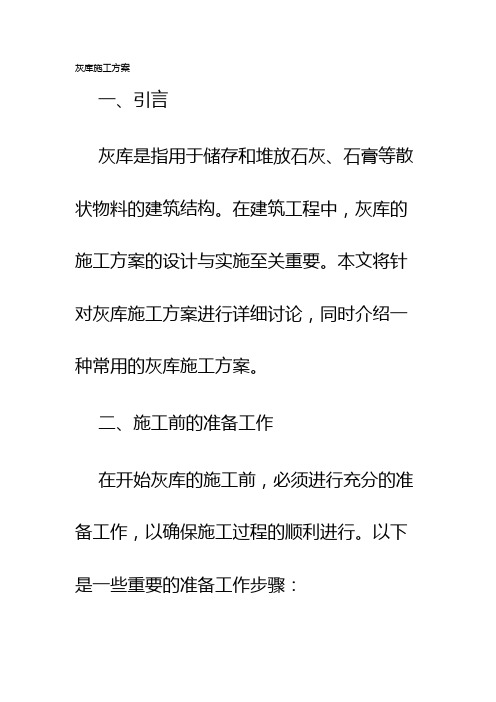 灰库施工方案

一、引言

灰库是指用于储存和堆放石灰、石膏等散状物料的建筑结构。在建筑工程中，灰库的施工方案的设计与实施至关重要。本文将针对灰库施工方案进行详细讨论，同时介绍一种常用的灰库施工方案。

二、施工前的准备工作

在开始灰库的施工前，必须进行充分的准备工作，以确保施工过程的顺利进行。以下是一些重要的准备工作步骤：